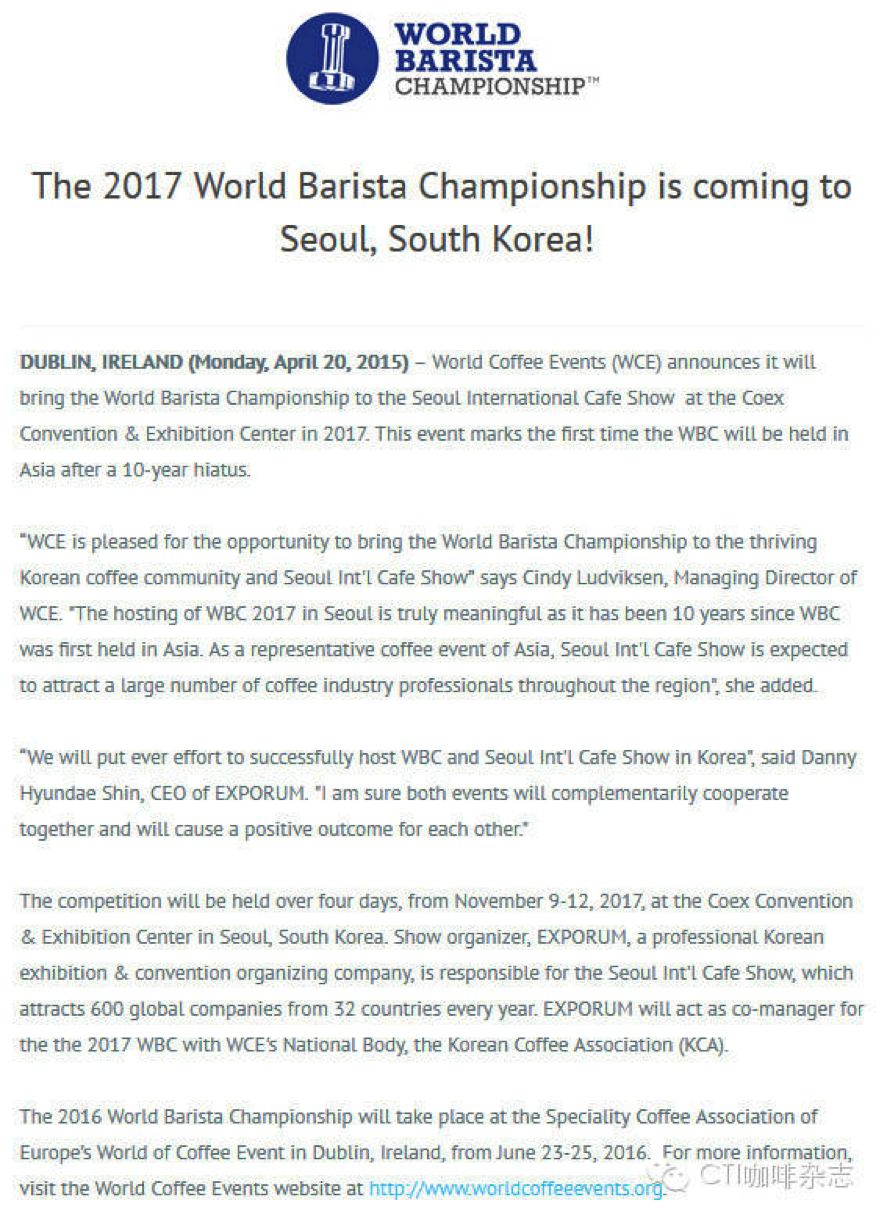 WORLD BARISTA CHAMPIONSHIP™

The 2017 World Barista Championship is coming to Seoul, South Korea!

DUBLIN, IRELAND (Monday, April 20, 2015) – World Coffee Events (WCE) announces it will bring the World Barista Championship to the Seoul International Cafe Show at the Coex Convention & Exhibition Center in 2017. This event marks the first time the WBC will be held in Asia after a 10-year hiatus.

"WCE is pleased for the opportunity to bring the World Barista Championship to the thriving Korean coffee community and Seoul Int'l Cafe Show" says Cindy Ludviksen, Managing Director of WCE. "The hosting of WBC 2017 in Seoul is truly meaningful as it has been 10 years since WBC was first held in Asia. As a representative coffee event of Asia, Seoul Int'l Cafe Show is expected to attract a large number of coffee industry professionals throughout the region", she added.

"We will put ever effort to successfully host WBC and Seoul Int'l Cafe Show in Korea", said Danny Hyundae Shin, CEO of EXPORUM. "I am sure both events will complementarily cooperate together and will cause a positive outcome for each other."

The competition will be held over four days, from November 9-12, 2017, at the Coex Convention & Exhibition Center in Seoul, South Korea. Show organizer, EXPORUM, a professional Korean exhibition & convention organizing company, is responsible for the Seoul Int'l Cafe Show, which attracts 600 global companies from 32 countries every year. EXPORUM will act as co-manager for the the 2017 WBC with WCE's National Body, the Korean Coffee Association (KCA).

The 2016 World Barista Championship will take place at the Speciality Coffee Association of Europe's World of Coffee Event in Dublin, Ireland, from June 23-25, 2016. For more information, visit the World Coffee Events website at http://www.worldcoffeeevents.org.

CTI咖啡杂志